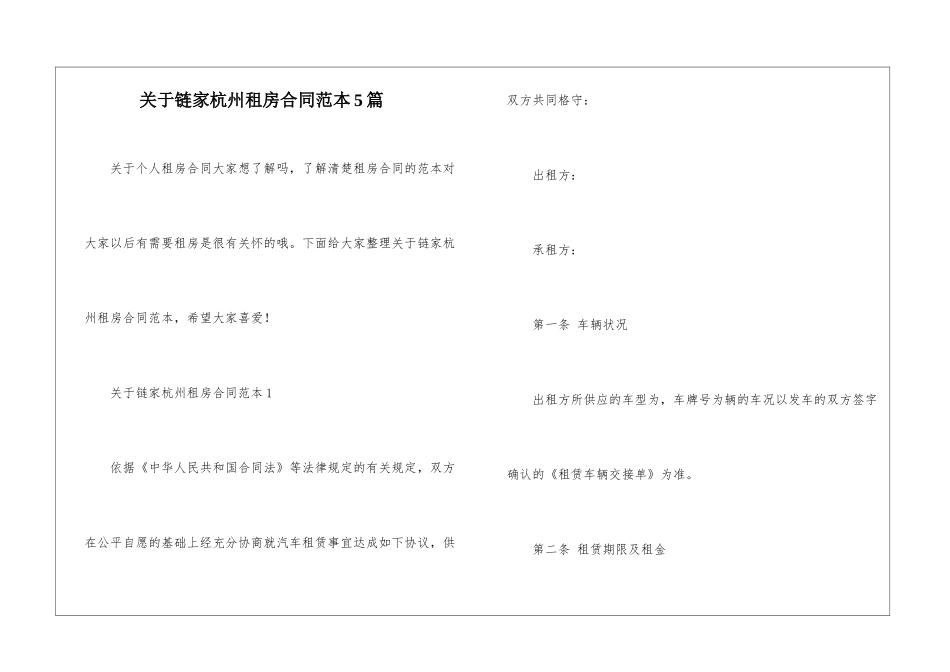 关于链家杭州租房合同范本5篇

关于个人租房合同大家想了解吗，了解清楚租房合同的范本对大家以后有需要租房是很有关怀的哦。下面给大家整理关于链家杭州租房合同范本，希望大家喜爱！

关于链家杭州租房合同范本1

依据《中华人民共和国合同法》等法律规定的有关规定，双方在公平自愿的基础上经充分协商就汽车租赁事宜达成如下协议，供双方共同恪守：

出租方：

承租方：

第一条 车辆状况

出租方所供应的车型为，车牌号为辆的车况以发车的双方签字确认的《租赁车辆交接单》为准。

第二条 租赁期限及租金